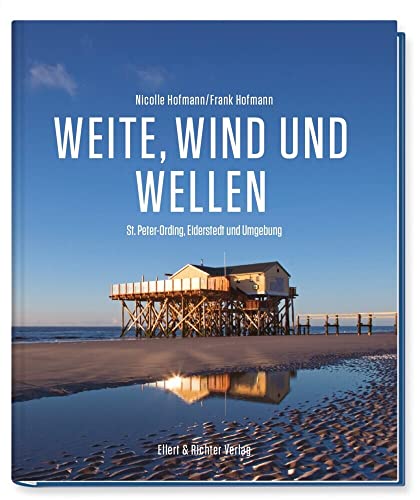 Nicolle Hofmann/Frank Hofmann

WEITE, WIND UND WELLEN

St. Peter-Ording, Eiderstedt und Umgebung

Ellert & Richter Verlag